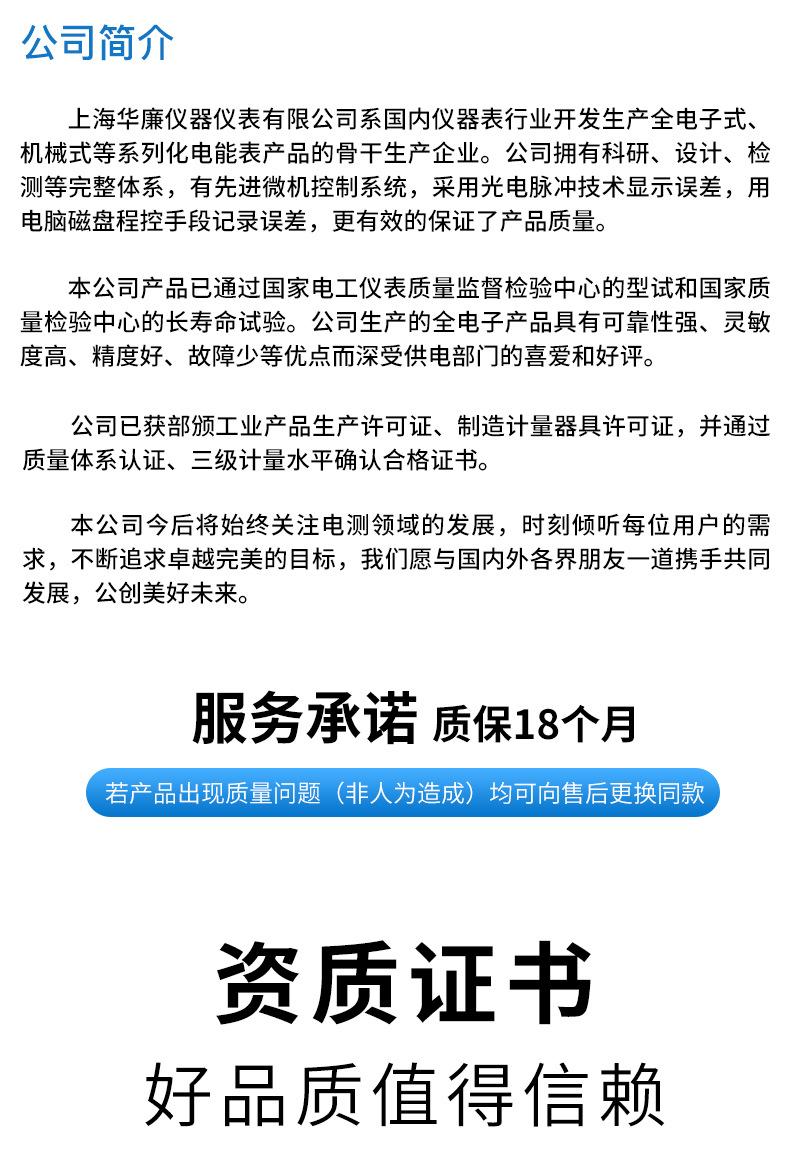 公司简介

上海华廉仪器仪表有限公司系国内仪器表行业开发生产全电子式、机械式等系列化电能表产品的骨干生产企业。公司拥有科研、设计、检测等完整体系，有先进微机控制系统，采用光电脉冲技术显示误差，用电脑磁盘程控手段记录误差，更有效的保证了产品质量。

本公司产品已通过国家电工仪表质量监督检验中心的型试和国家质量检验中心的长寿命试验。公司生产的全电子产品具有可靠性强、灵敏度高、精度好、故障少等优点而深受供电部门的喜爱和好评。

公司已获部颁工业产品生产许可证、制造计量器具许可证，并通过质量体系认证、三级计量水平确认合格证书。

本公司今后将始终关注电测领域的发展，时刻倾听每位用户的需求，不断追求卓越完美的目标，我们愿与国内外各界朋友一道携手共同发展，公创美好未来。

服务承诺 质保18个月

若产品出现质量问题（非人为造成）均可向售后更换同款

资质证书

好品质值得信赖